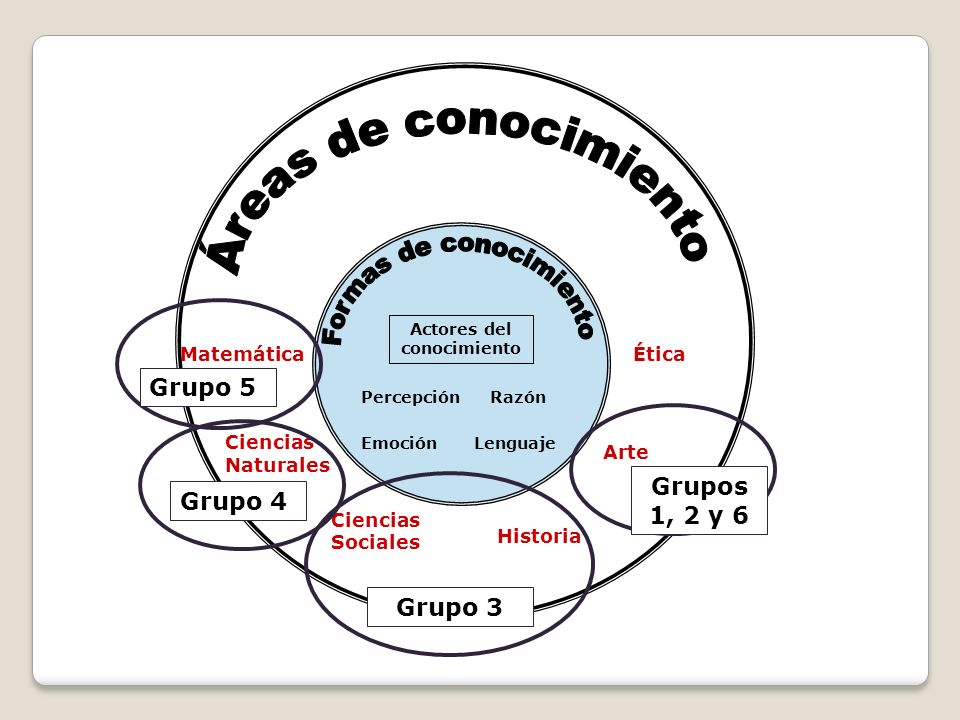 Áreas de conocimiento

Formas de conocimiento

Actores del conocimiento

Percepción

Razón

Emoción

Lenguaje

Matemática

Grupo 5

Ética

Ciencias Naturales

Grupo 4

Arte

Grupos 1, 2 y 6

Ciencias Sociales

Historia

Grupo 3